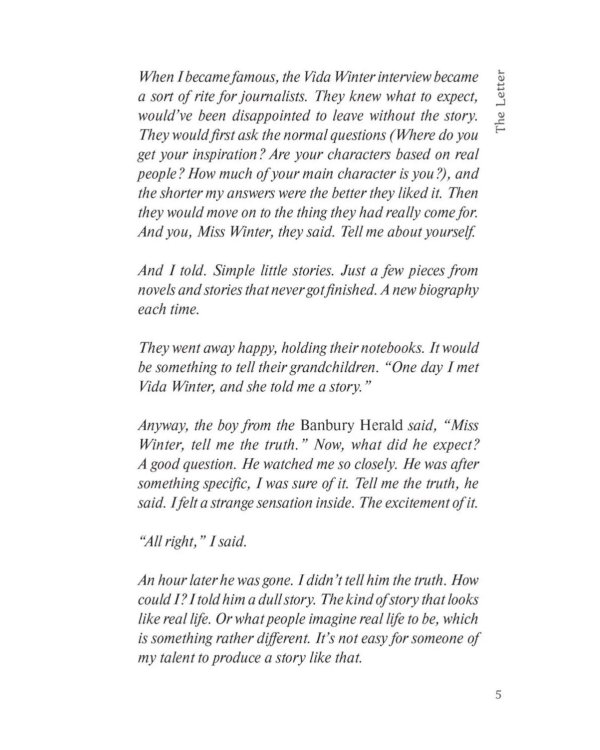 The Letter

When I became famous, the Vida Winter interview became a sort of rite for journalists. They knew what to expect, would've been disappointed to leave without the story. They would first ask the normal questions (Where do you get your inspiration? Are your characters based on real people? How much of your main character is you?), and the shorter my answers were the better they liked it. Then they would move on to the thing they had really come for. And you, Miss Winter, they said. Tell me about yourself.

And I told. Simple little stories. Just a few pieces from novels and stories that never got finished. A new biography each time.

They went away happy, holding their notebooks. It would be something to tell their grandchildren. "One day I met Vida Winter, and she told me a story."

Anyway, the boy from the Banbury Herald said, "Miss Winter, tell me the truth." Now, what did he expect? A good question. He watched me so closely. He was after something specific, I was sure of it. Tell me the truth, he said. I felt a strange sensation inside. The excitement of it.

"All right," I said.

An hour later he was gone. I didn't tell him the truth. How could I? I told him a dull story. The kind of story that looks like real life. Or what people imagine real life to be, which is something rather different. It's not easy for someone of my talent to produce a story like that.

5